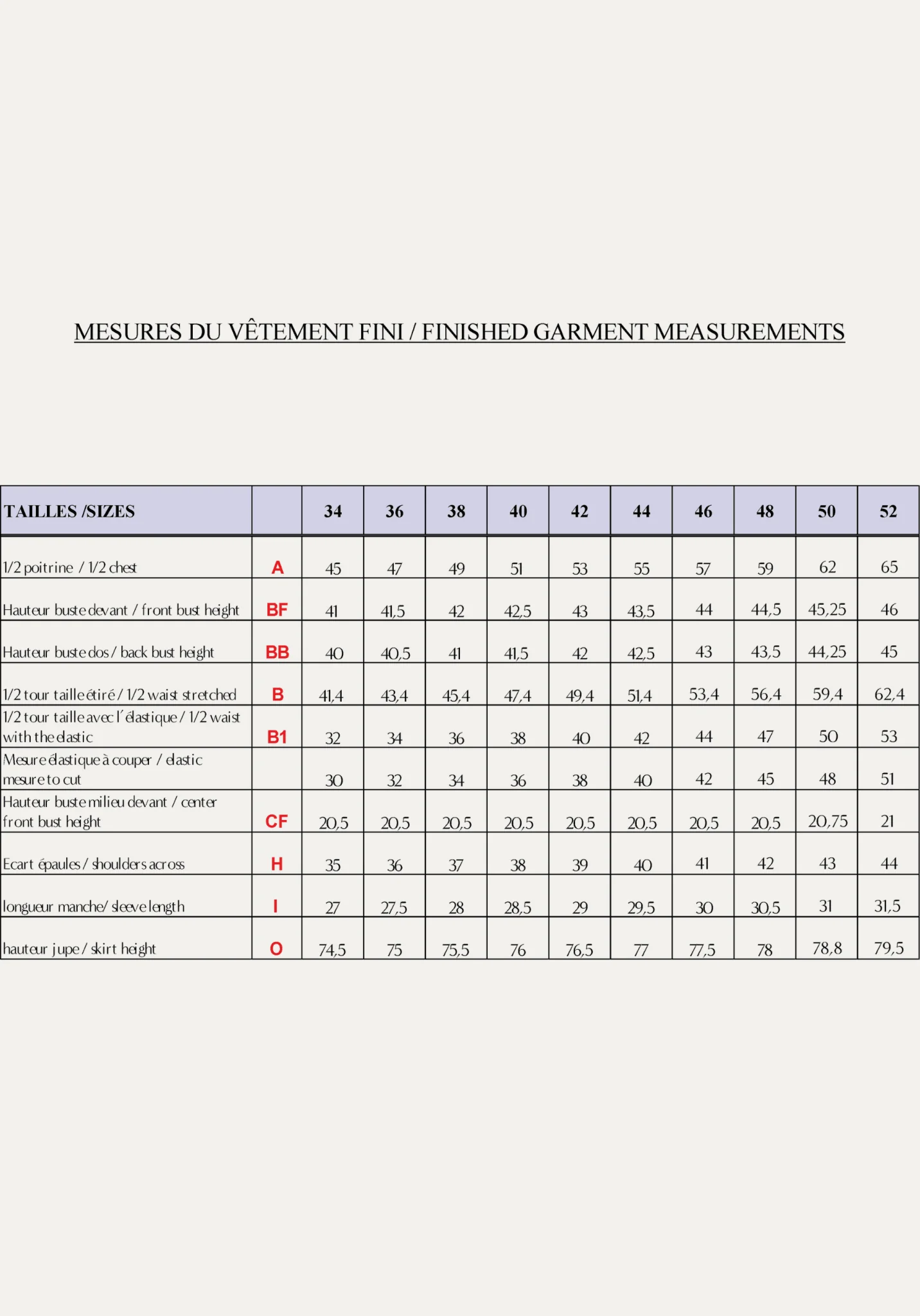 MESURES DU VÊTEMENT FINI / FINISHED GARMENT MEASUREMENTS

| TAILLES /SIZES | | 34 | 36 | 38 | 40 | 42 | 44 | 46 | 48 | 50 | 52 |
|---|---|---|---|---|---|---|---|---|---|---|---|
| 1/2 poitrine / 1/2 chest | A | 45 | 47 | 49 | 51 | 53 | 55 | 57 | 59 | 62 | 65 |
| Hauteur buste devant / front bust height | BF | 41 | 41,5 | 42 | 42,5 | 43 | 43,5 | 44 | 44,5 | 45,25 | 46 |
| Hauteur buste dos / back bust height | BB | 40 | 40,5 | 41 | 41,5 | 42 | 42,5 | 43 | 43,5 | 44,25 | 45 |
| 1/2 tour taille étiré / 1/2 waist stretched | B | 41,4 | 43,4 | 45,4 | 47,4 | 49,4 | 51,4 | 53,4 | 56,4 | 59,4 | 62,4 |
| 1/2 tour taille avec l'élastique / 1/2 waist with the elastic | B1 | 32 | 34 | 36 | 38 | 40 | 42 | 44 | 47 | 50 | 53 |
| Mesure élastique à couper / elastic mesure to cut | | 30 | 32 | 34 | 36 | 38 | 40 | 42 | 45 | 48 | 51 |
| Hauteur buste milieu devant / center front bust height | CF | 20,5 | 20,5 | 20,5 | 20,5 | 20,5 | 20,5 | 20,5 | 20,5 | 20,75 | 21 |
| Ecart épaules / shoulders across | H | 35 | 36 | 37 | 38 | 39 | 40 | 41 | 42 | 43 | 44 |
| longueur manche/ sleeve length | I | 27 | 27,5 | 28 | 28,5 | 29 | 29,5 | 30 | 30,5 | 31 | 31,5 |
| hauteur jupe / skirt height | O | 74,5 | 75 | 75,5 | 76 | 76,5 | 77 | 77,5 | 78 | 78,8 | 79,5 |